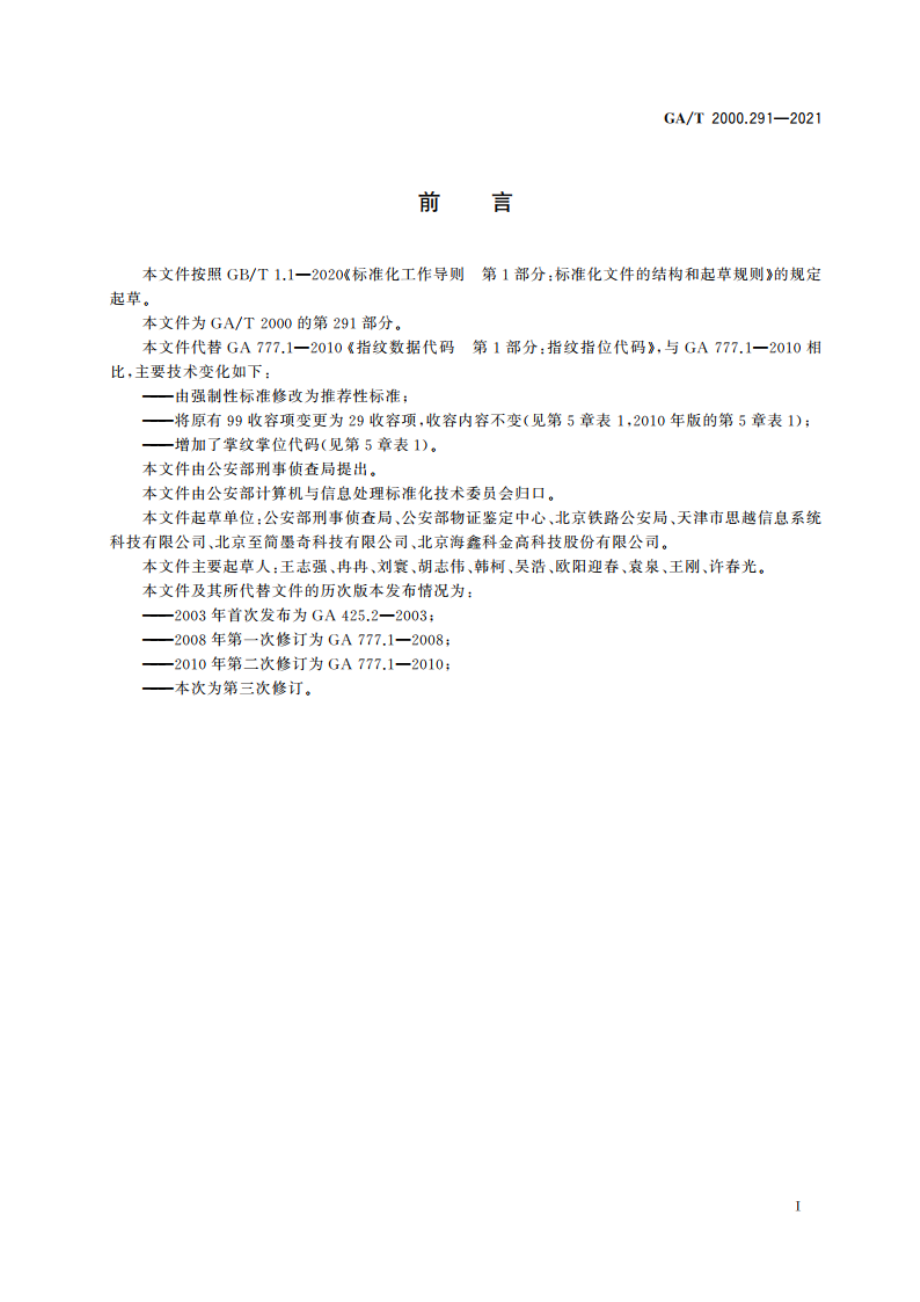 GA/T 2000.291—2021

前　言

本文件按照 GB/T 1.1—2020《标准化工作导则　第 1 部分：标准化文件的结构和起草规则》的规定起草。

本文件为 GA/T 2000 的第 291 部分。

本文件代替 GA 777.1—2010《指纹数据代码　第 1 部分：指纹指位代码》，与 GA 777.1—2010 相比，主要技术变化如下：

——由强制性标准修改为推荐性标准；

——将原有 99 收容项变更为 29 收容项，收容内容不变（见第 5 章表 1，2010 年版的第 5 章表 1）；

——增加了掌纹掌位代码（见第 5 章表 1）。

本文件由公安部刑事侦查局提出。

本文件由公安部计算机与信息处理标准化技术委员会归口。

本文件起草单位：公安部刑事侦查局、公安部物证鉴定中心、北京铁路公安局、天津市思越信息系统科技有限公司、北京至简墨奇科技有限公司、北京海鑫科金高科技股份有限公司。

本文件主要起草人：王志强、冉冉、刘寰、胡志伟、韩柯、吴浩、欧阳迎春、袁泉、王刚、许春光。

本文件及其所代替文件的历次版本发布情况为：

——2003 年首次发布为 GA 425.2—2003；

——2008 年第一次修订为 GA 777.1—2008；

——2010 年第二次修订为 GA 777.1—2010；

——本次为第三次修订。

I